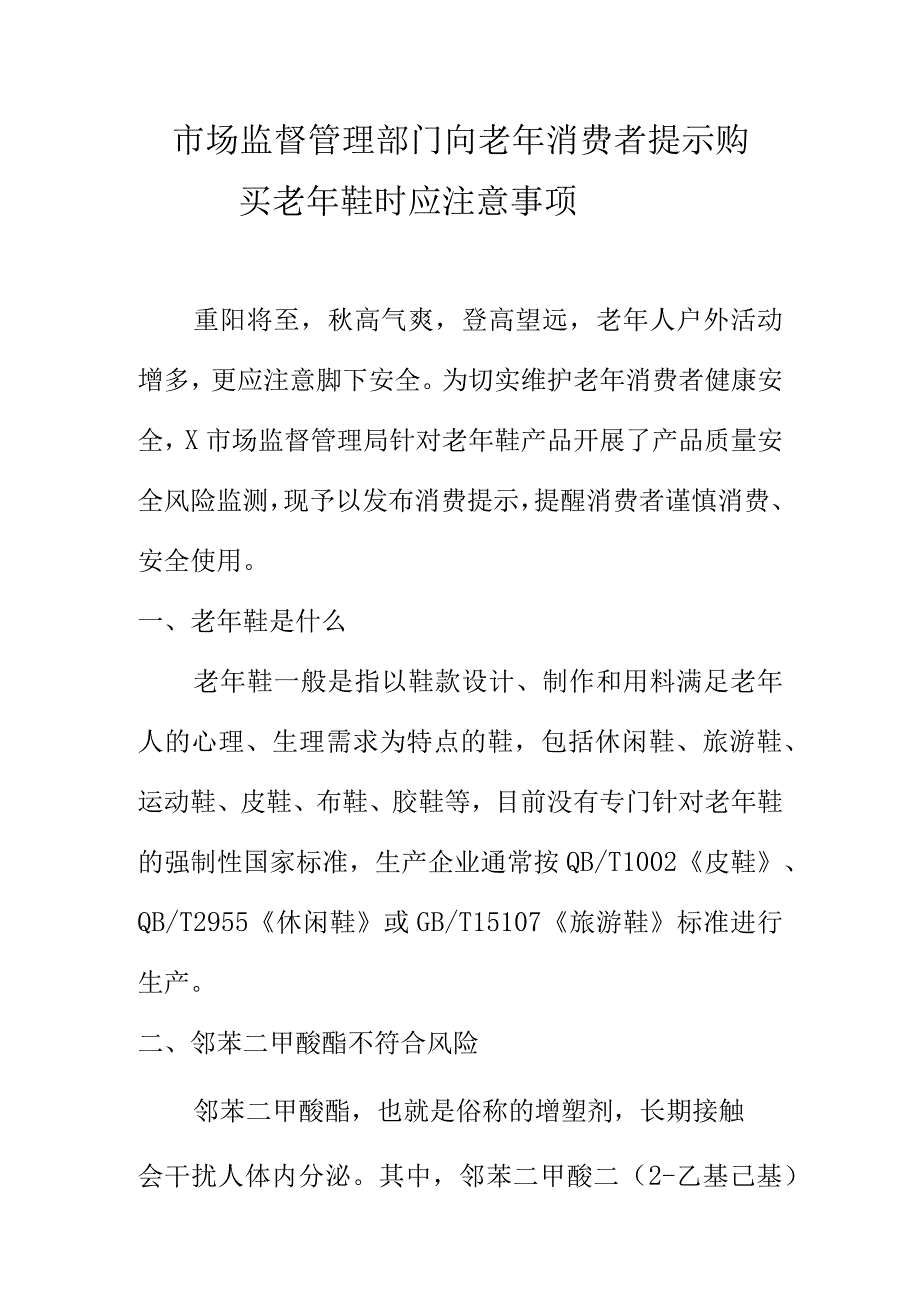 市场监督管理部门向老年消费者提示购买老年鞋时应注意事项

重阳将至，秋高气爽，登高望远，老年人户外活动增多，更应注意脚下安全。为切实维护老年消费者健康安全，X市场监督管理局针对老年鞋产品开展了产品质量安全风险监测，现予以发布消费提示，提醒消费者谨慎消费、安全使用。

一、老年鞋是什么

老年鞋一般是指以鞋款设计、制作和用料满足老年人的心理、生理需求为特点的鞋，包括休闲鞋、旅游鞋、运动鞋、皮鞋、布鞋、胶鞋等，目前没有专门针对老年鞋的强制性国家标准，生产企业通常按QB/T1002《皮鞋》、QB/T2955《休闲鞋》或GB/T15107《旅游鞋》标准进行生产。

二、邻苯二甲酸酯不符合风险

邻苯二甲酸酯，也就是俗称的增塑剂，长期接触会干扰人体内分泌。其中，邻苯二甲酸二（2-乙基己基）